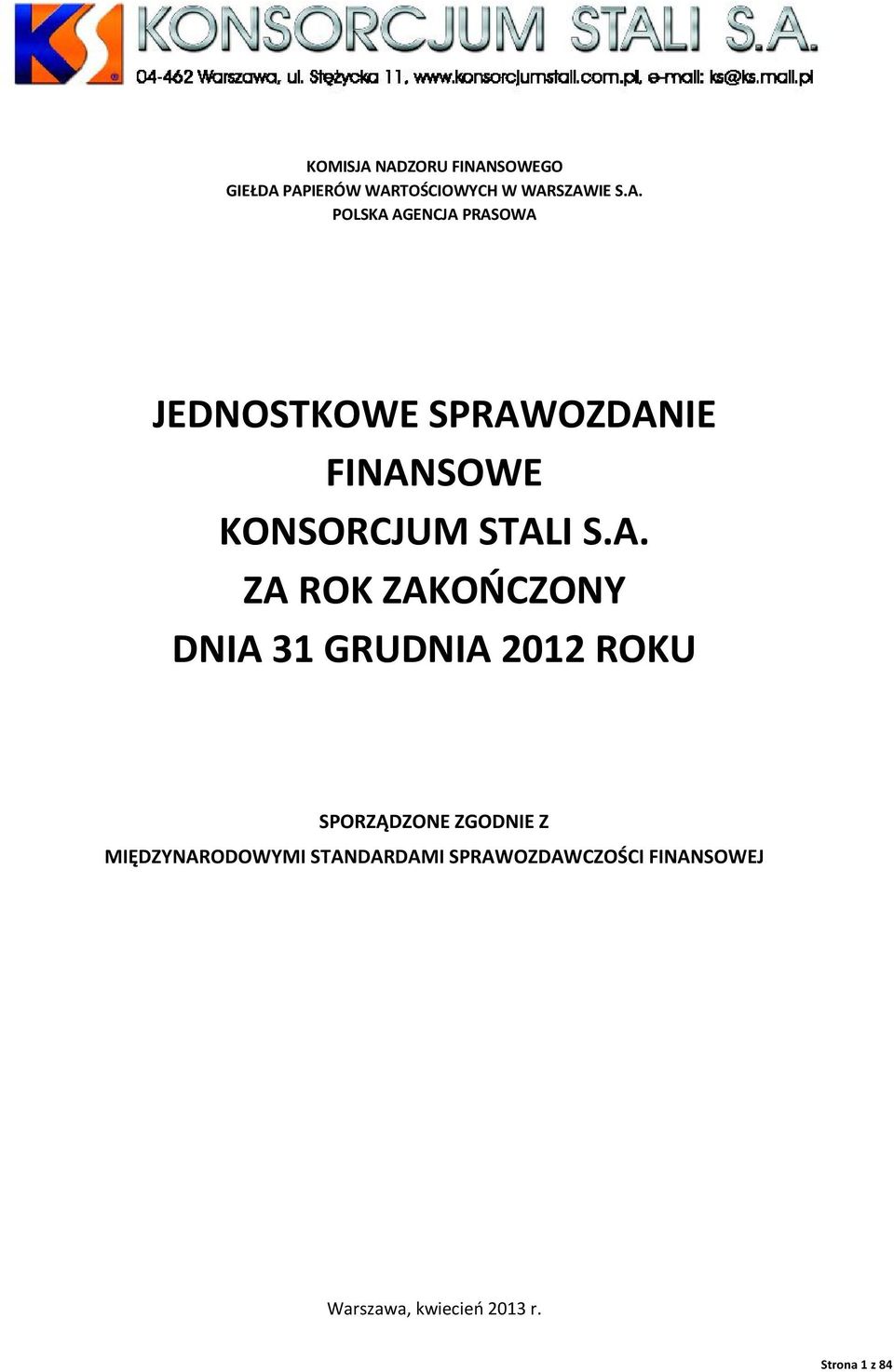 KS KONSORCJUM STALI S.A.
04-462 Warszawa, ul. Stężycka 11, www.konsorcjumstali.com.pl, e-mail: ks@ks.mail.pl

KOMISJA NADZORU FINANSOWEGO
GIEŁDA PAPIERÓW WARTOŚCIOWYCH W WARSZAWIE S.A.
POLSKA AGENCJA PRASOWA

JEDNOSTKOWE SPRAWOZDANIE FINANSOWE
KONSORCJUM STALI S.A.
ZA ROK ZAKOŃCZONY
DNIA 31 GRUDNIA 2012 ROKU

SPORZĄDZONE ZGODNIE Z
MIĘDZYNARODOWYMI STANDARDAMI SPRAWOZDAWCZOŚCI FINANSOWEJ

Warszawa, kwiecień 2013 r.

Strona 1 z 84